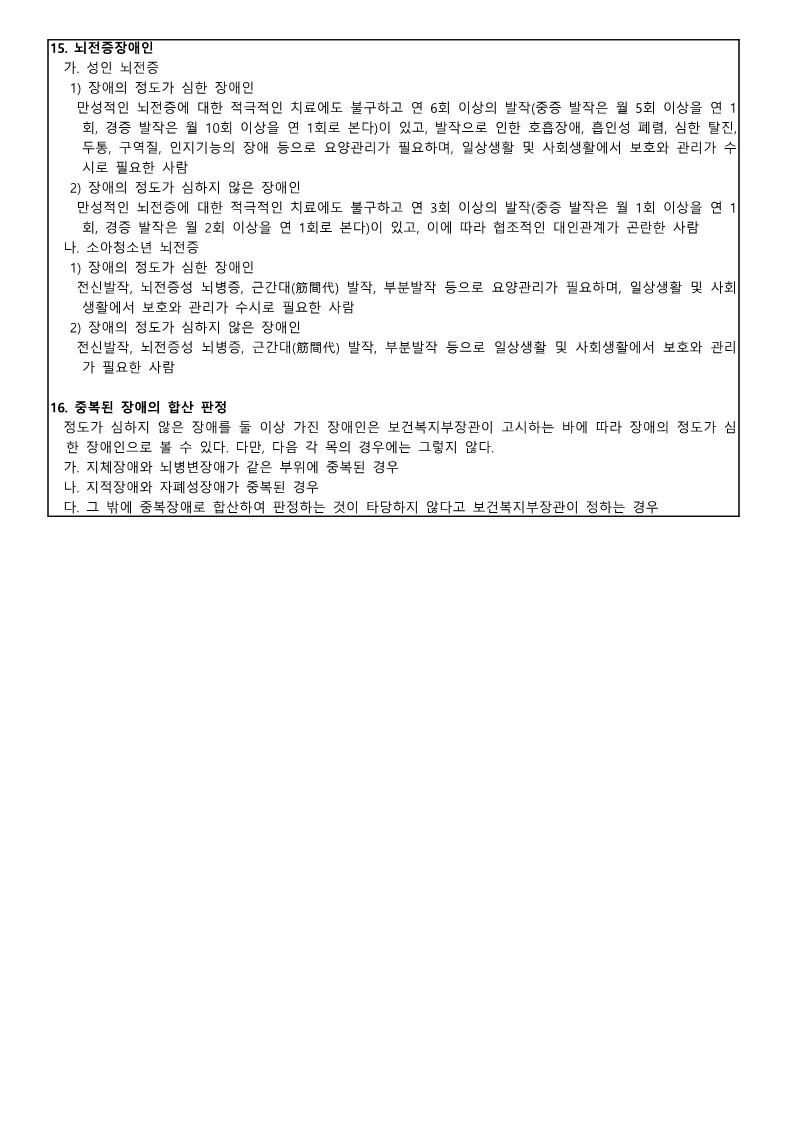 15. 뇌전증장애인

가. 성인 뇌전증

1) 장애의 정도가 심한 장애인

만성적인 뇌전증에 대한 적극적인 치료에도 불구하고 연 6회 이상의 발작(중증 발작은 월 5회 이상을 연 1회, 경증 발작은 월 10회 이상을 연 1회로 본다)이 있고, 발작으로 인한 호흡장애, 흡인성 폐렴, 심한 탈진, 두통, 구역질, 인지기능의 장애 등으로 요양관리가 필요하며, 일상생활 및 사회생활에서 보호와 관리가 수시로 필요한 사람

2) 장애의 정도가 심하지 않은 장애인

만성적인 뇌전증에 대한 적극적인 치료에도 불구하고 연 3회 이상의 발작(중증 발작은 월 1회 이상을 연 1회, 경증 발작은 월 2회 이상을 연 1회로 본다)이 있고, 이에 따라 협조적인 대인관계가 곤란한 사람

나. 소아청소년 뇌전증

1) 장애의 정도가 심한 장애인

전신발작, 뇌전증성 뇌병증, 근간대(筋間代) 발작, 부분발작 등으로 요양관리가 필요하며, 일상생활 및 사회생활에서 보호와 관리가 수시로 필요한 사람

2) 장애의 정도가 심하지 않은 장애인

전신발작, 뇌전증성 뇌병증, 근간대(筋間代) 발작, 부분발작 등으로 일상생활 및 사회생활에서 보호와 관리가 필요한 사람

16. 중복된 장애의 합산 판정

정도가 심하지 않은 장애를 둘 이상 가진 장애인은 보건복지부장관이 고시하는 바에 따라 장애의 정도가 심한 장애인으로 볼 수 있다. 다만, 다음 각 목의 경우에는 그렇지 않다.

가. 지체장애와 뇌병변장애가 같은 부위에 중복된 경우

나. 지적장애와 자폐성장애가 중복된 경우

다. 그 밖에 중복장애로 합산하여 판정하는 것이 타당하지 않다고 보건복지부장관이 정하는 경우